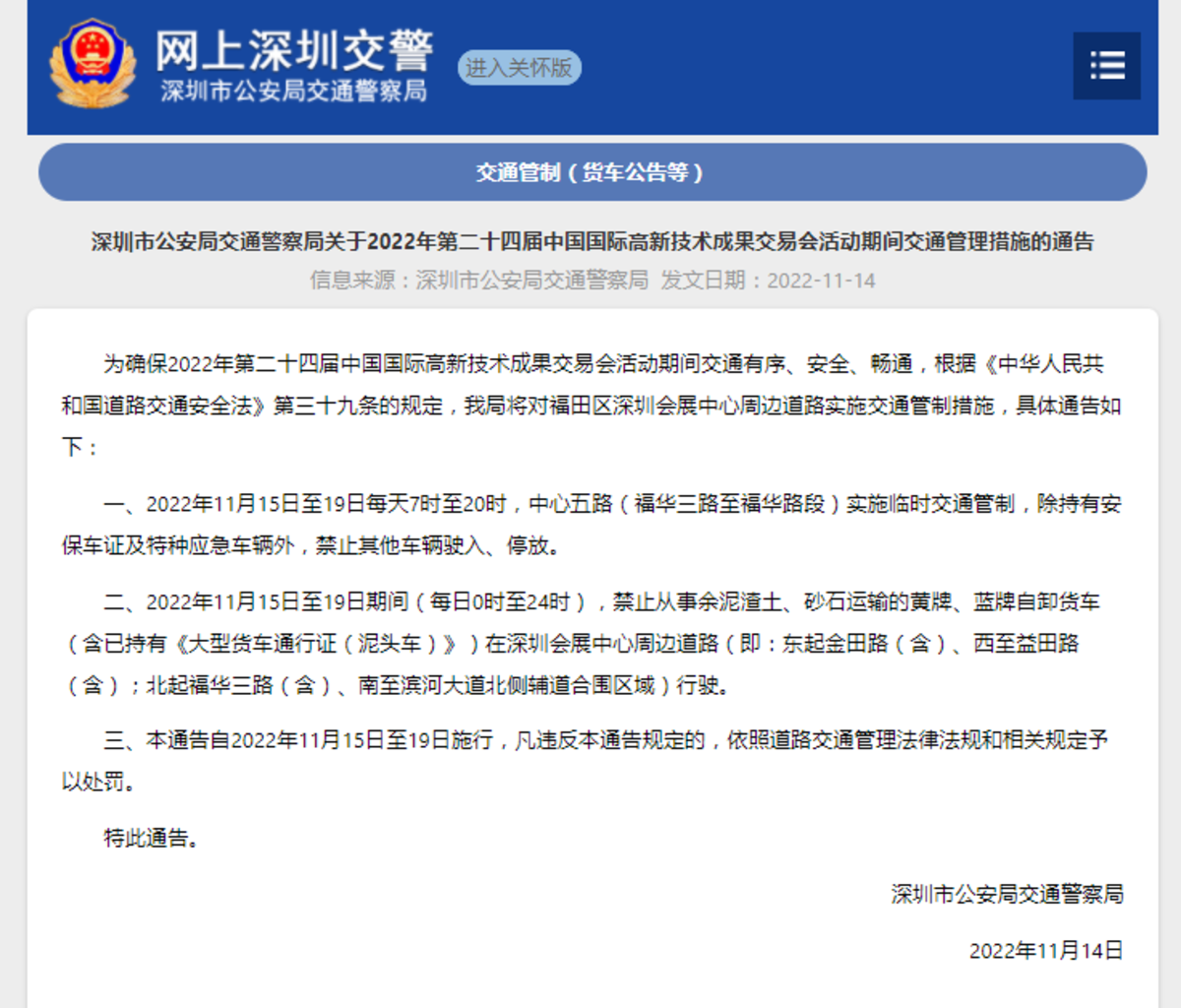 网上深圳交警
深圳市公安局交通警察局

进入关怀版

交通管制（货车公告等）

深圳市公安局交通警察局关于2022年第二十四届中国国际高新技术成果交易会活动期间交通管理措施的通告

信息来源：深圳市公安局交通警察局 发文日期：2022-11-14

为确保2022年第二十四届中国国际高新技术成果交易会活动期间交通有序、安全、畅通，根据《中华人民共和国道路交通安全法》第三十九条的规定，我局将对福田区深圳会展中心周边道路实施交通管制措施，具体通告如下：

一、2022年11月15日至19日每天7时至20时，中心五路（福华三路至福华路段）实施临时交通管制，除持有安保车证及特种应急车辆外，禁止其他车辆驶入、停放。

二、2022年11月15日至19日期间（每日0时至24时），禁止从事余泥渣土、砂石运输的黄牌、蓝牌自卸货车（含已持有《大型货车通行证（泥头车）》）在深圳会展中心周边道路（即：东起金田路（含）、西至益田路（含）；北起福华三路（含）、南至滨河大道北侧辅道合围区域）行驶。

三、本通告自2022年11月15日至19日施行，凡违反本通告规定的，依照道路交通管理法律法规和相关规定予以处罚。

特此通告。

深圳市公安局交通警察局

2022年11月14日